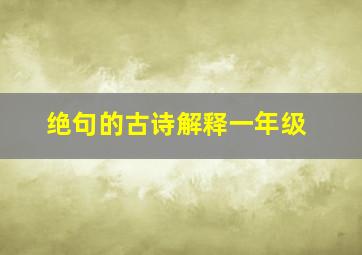 绝句的古诗解释一年级